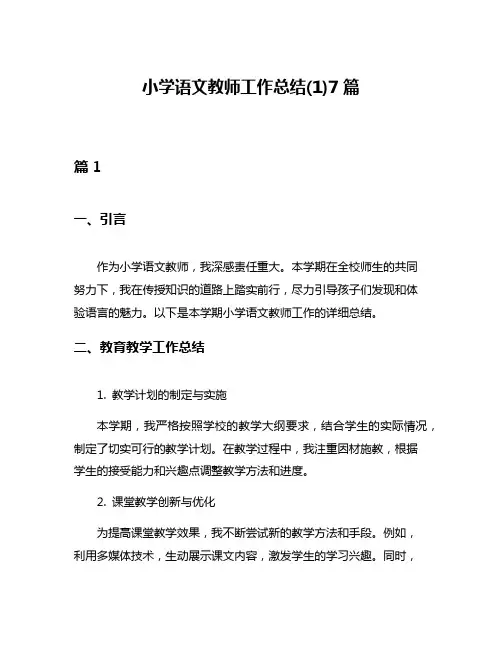 小学语文教师工作总结(1)7 篇

篇 1

一、引言

作为小学语文教师，我深感责任重大。本学期在全校师生的共同努力下，我在传授知识的道路上踏实前行，尽力引导孩子们发现和体验语言的魅力。以下是本学期小学语文教师工作的详细总结。

二、教育教学工作总结

1. 教学计划的制定与实施

本学期，我严格按照学校的教学大纲要求，结合学生的实际情况，制定了切实可行的教学计划。在教学过程中，我注重因材施教，根据学生的接受能力和兴趣点调整教学方法和进度。

2. 课堂教学创新与优化

为提高课堂教学效果，我不断尝试新的教学方法和手段。例如，利用多媒体技术，生动展示课文内容，激发学生的学习兴趣。同时，